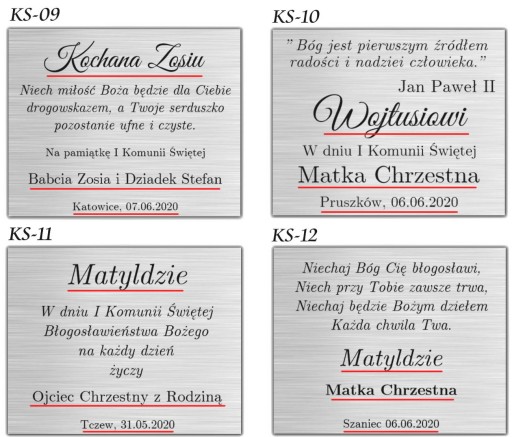 KS-09

Kochana Zosiu

Niech miłość Boża będzie dla Ciebie drogowskazem, a Twoje serduszko pozostanie ufne i czyste.

Na pamiątkę I Komunii Świętej

Babcia Zosia i Dziadek Stefan

Katowice, 07.06.2020

KS-10

" Bóg jest pierwszym źródłem radości i nadziei człowieka."

Jan Paweł II

Wojtusiowi

W dniu I Komunii Świętej

Matka Chrzestna

Pruszków, 06.06.2020

KS-11

Matyldzie

W dniu I Komunii Świętej
Błogosławieństwa Bożego
na każdy dzień
życzy

Ojciec Chrzestny z Rodziną

Tczew, 31.05.2020

KS-12

Niechaj Bóg Cię błogosławi,
Niech przy Tobie zawsze trwa,
Niechaj będzie Bożym dziełem
Każda chwila Twa.

Matyldzie

Matka Chrzestna

Szaniec 06.06.2020